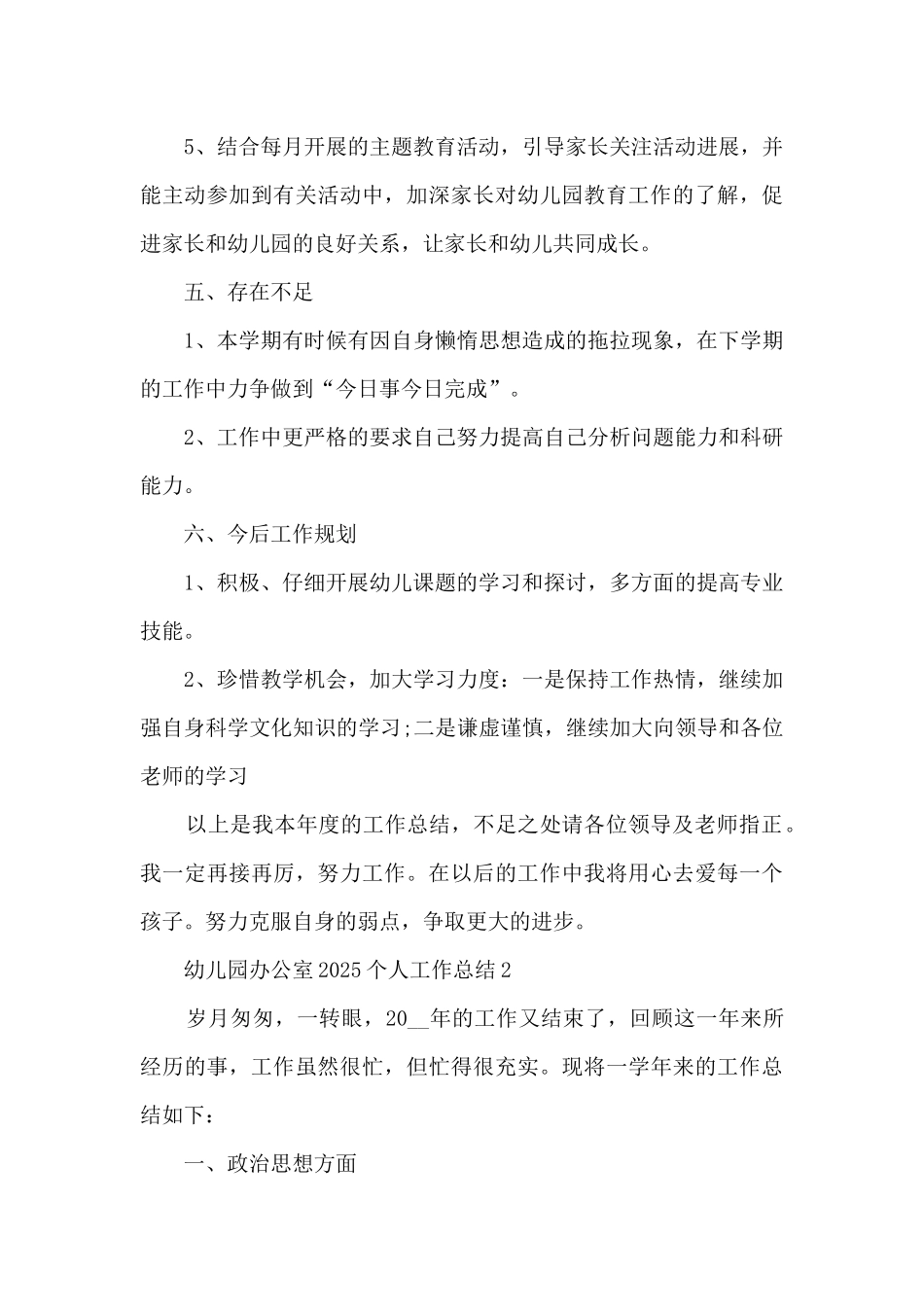 5、结合每月开展的主题教育活动，引导家长关注活动进展，并能主动参加到有关活动中，加深家长对幼儿园教育工作的了解，促进家长和幼儿园的良好关系，让家长和幼儿共同成长。

五、存在不足

1、本学期有时候有因自身懒惰思想造成的拖拉现象，在下学期的工作中力争做到“今日事今日完成”。

2、工作中更严格的要求自己努力提高自己分析问题能力和科研能力。

六、今后工作规划

1、积极、仔细开展幼儿课题的学习和探讨，多方面的提高专业技能。

2、珍惜教学机会，加大学习力度：一是保持工作热情，继续加强自身科学文化知识的学习;二是谦虚谨慎，继续加大向领导和各位老师的学习

以上是我本年度的工作总结，不足之处请各位领导及老师指正。我一定再接再厉，努力工作。在以后的工作中我将用心去爱每一个孩子。努力克服自身的弱点，争取更大的进步。

幼儿园办公室2025个人工作总结2

岁月匆匆，一转眼，20__年的工作又结束了，回顾这一年来所经历的事，工作虽然很忙，但忙得很充实。现将一学年来的工作总结如下：

一、政治思想方面